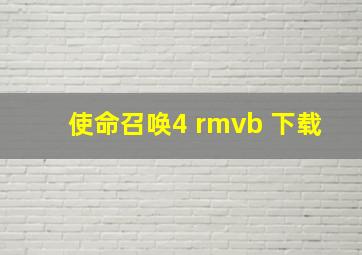 使命召唤4 rmvb 下载